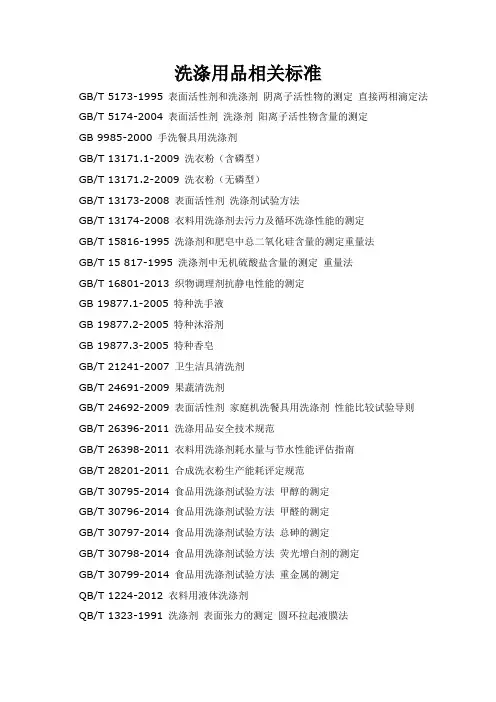 洗涤用品相关标准

GB/T 5173-1995 表面活性剂和洗涤剂 阴离子活性物的测定 直接两相滴定法

GB/T 5174-2004 表面活性剂 洗涤剂 阳离子活性物含量的测定

GB 9985-2000 手洗餐具用洗涤剂

GB/T 13171.1-2009 洗衣粉（含磷型）

GB/T 13171.2-2009 洗衣粉（无磷型）

GB/T 13173-2008 表面活性剂 洗涤剂试验方法

GB/T 13174-2008 衣料用洗涤剂去污力及循环洗涤性能的测定

GB/T 15816-1995 洗涤剂和肥皂中总二氧化硅含量的测定重量法

GB/T 15 817-1995 洗涤剂中无机硫酸盐含量的测定 重量法

GB/T 16801-2013 织物调理剂抗静电性能的测定

GB 19877.1-2005 特种洗手液

GB 19877.2-2005 特种沐浴剂

GB 19877.3-2005 特种香皂

GB/T 21241-2007 卫生洁具清洗剂

GB/T 24691-2009 果蔬清洗剂

GB/T 24692-2009 表面活性剂 家庭机洗餐具用洗涤剂 性能比较试验导则

GB/T 26396-2011 洗涤用品安全技术规范

GB/T 26398-2011 衣料用洗涤剂耗水量与节水性能评估指南

GB/T 28201-2011 合成洗衣粉生产能耗评定规范

GB/T 30795-2014 食品用洗涤剂试验方法 甲醇的测定

GB/T 30796-2014 食品用洗涤剂试验方法 甲醛的测定

GB/T 30797-2014 食品用洗涤剂试验方法 总砷的测定

GB/T 30798-2014 食品用洗涤剂试验方法 荧光增白剂的测定

GB/T 30799-2014 食品用洗涤剂试验方法 重金属的测定

QB/T 1224-2012 衣料用液体洗涤剂

QB/T 1323-1991 洗涤剂 表面张力的测定 圆环拉起液膜法